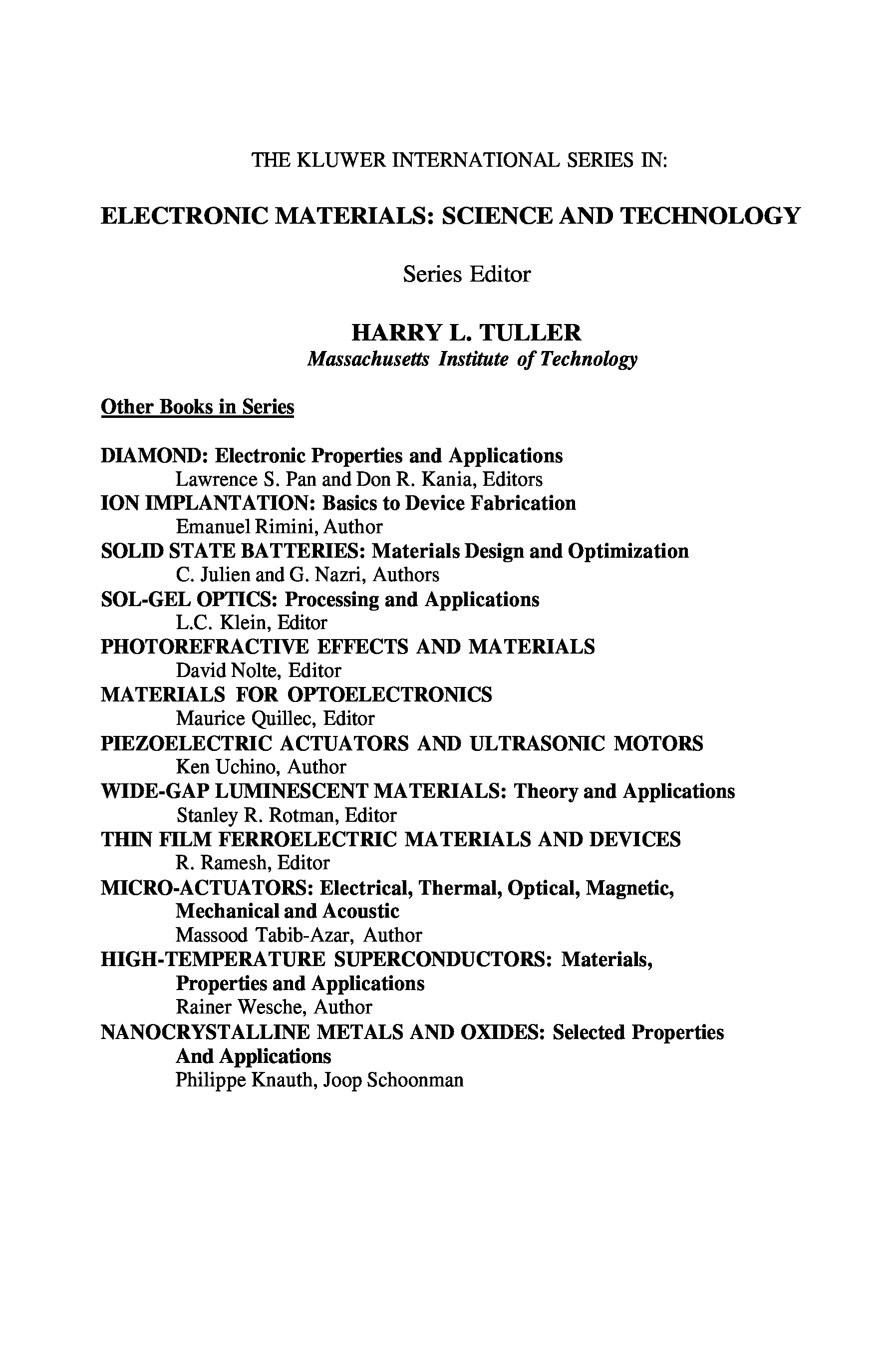 THE KLUWER INTERNATIONAL SERIES IN:

ELECTRONIC MATERIALS: SCIENCE AND TECHNOLOGY

Series Editor

HARRY L. TULLER
Massachusetts Institute of Technology

Other Books in Series

DIAMOND: Electronic Properties and Applications
Lawrence S. Pan and Don R. Kania, Editors
ION IMPLANTATION: Basics to Device Fabrication
Emanuel Rimini, Author
SOLID STATE BATTERIES: Materials Design and Optimization
C. Julien and G. Nazri, Authors
SOL-GEL OPTICS: Processing and Applications
L.C. Klein, Editor
PHOTOREFRACTIVE EFFECTS AND MATERIALS
David Nolte, Editor
MATERIALS FOR OPTOELECTRONICS
Maurice Quillec, Editor
PIEZOELECTRIC ACTUATORS AND ULTRASONIC MOTORS
Ken Uchino, Author
WIDE-GAP LUMINESCENT MATERIALS: Theory and Applications
Stanley R. Rotman, Editor
THIN FILM FERROELECTRIC MATERIALS AND DEVICES
R. Ramesh, Editor
MICRO-ACTUATORS: Electrical, Thermal, Optical, Magnetic, Mechanical and Acoustic
Massood Tabib-Azar, Author
HIGH-TEMPERATURE SUPERCONDUCTORS: Materials, Properties and Applications
Rainer Wesche, Author
NANOCRYSTALLINE METALS AND OXIDES: Selected Properties And Applications
Philippe Knauth, Joop Schoonman